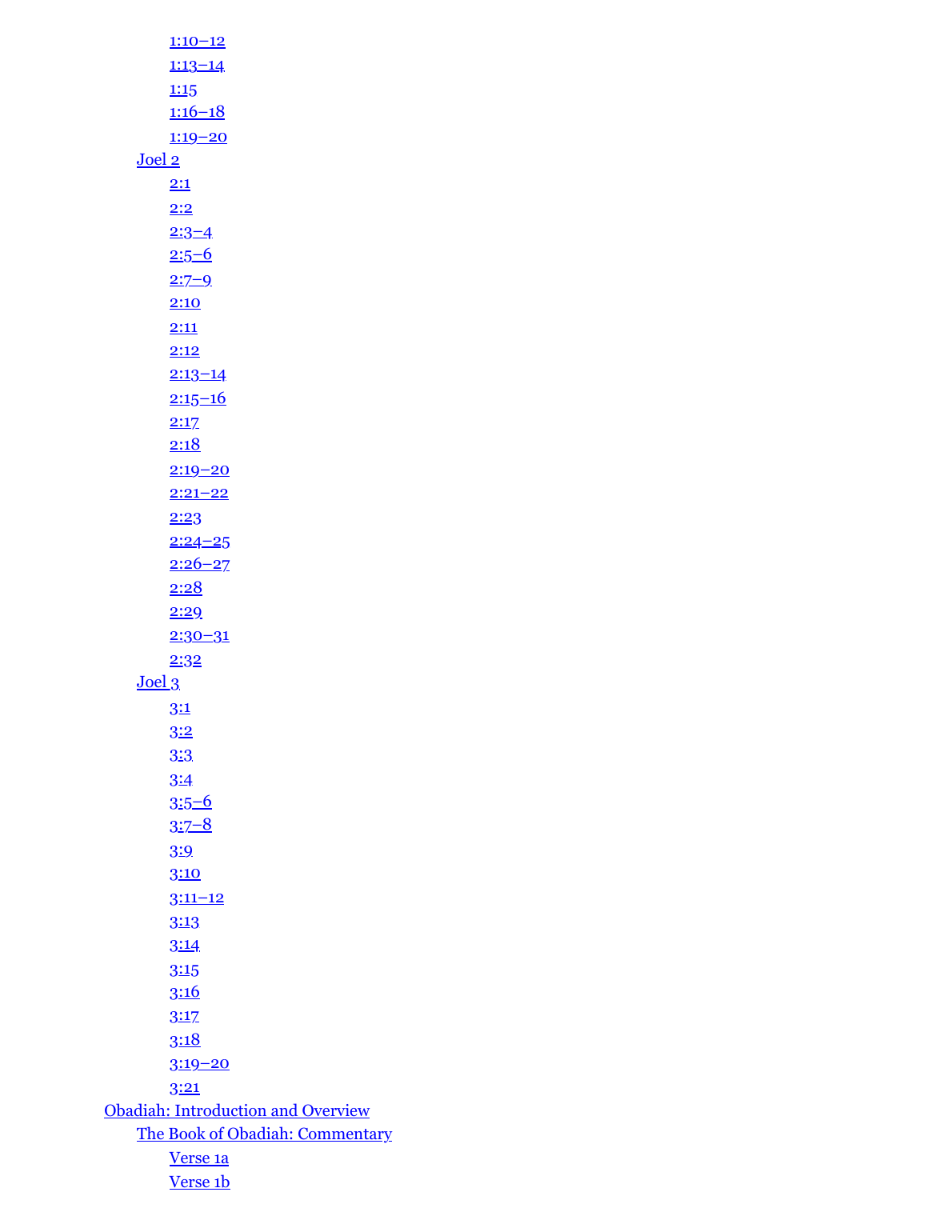 1:10–12
1:13–14
1:15
1:16–18
1:19–20
Joel 2
2:1
2:2
2:3–4
2:5–6
2:7–9
2:10
2:11
2:12
2:13–14
2:15–16
2:17
2:18
2:19–20
2:21–22
2:23
2:24–25
2:26–27
2:28
2:29
2:30–31
2:32
Joel 3
3:1
3:2
3:3
3:4
3:5–6
3:7–8
3:9
3:10
3:11–12
3:13
3:14
3:15
3:16
3:17
3:18
3:19–20
3:21
Obadiah: Introduction and Overview
The Book of Obadiah: Commentary
Verse 1a
Verse 1b